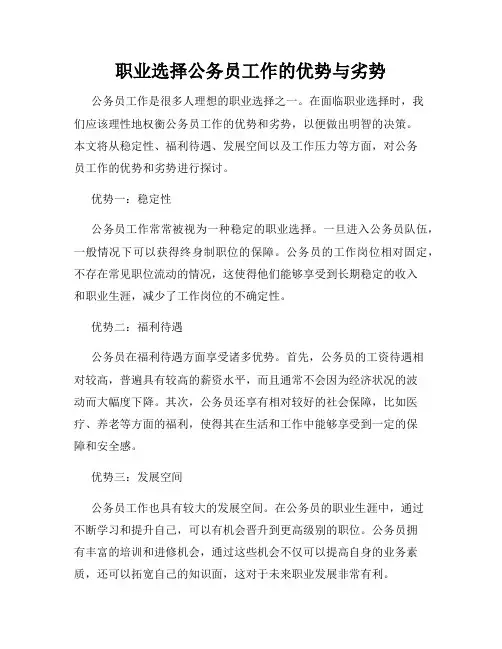 职业选择公务员工作的优势与劣势

公务员工作是很多人理想的职业选择之一。在面临职业选择时，我们应该理性地权衡公务员工作的优势和劣势，以便做出明智的决策。本文将从稳定性、福利待遇、发展空间以及工作压力等方面，对公务员工作的优势和劣势进行探讨。

优势一：稳定性

公务员工作常常被视为一种稳定的职业选择。一旦进入公务员队伍，一般情况下可以获得终身制职位的保障。公务员的工作岗位相对固定，不存在常见职位流动的情况，这使得他们能够享受到长期稳定的收入和职业生涯，减少了工作岗位的不确定性。

优势二：福利待遇

公务员在福利待遇方面享受诸多优势。首先，公务员的工资待遇相对较高，普遍具有较高的薪资水平，而且通常不会因为经济状况的波动而大幅度下降。其次，公务员还享有相对较好的社会保障，比如医疗、养老等方面的福利，使得其在生活和工作中能够享受到一定的保障和安全感。

优势三：发展空间

公务员工作也具有较大的发展空间。在公务员的职业生涯中，通过不断学习和提升自己，可以有机会晋升到更高级别的职位。公务员拥有丰富的培训和进修机会，通过这些机会不仅可以提高自身的业务素质，还可以拓宽自己的知识面，这对于未来职业发展非常有利。